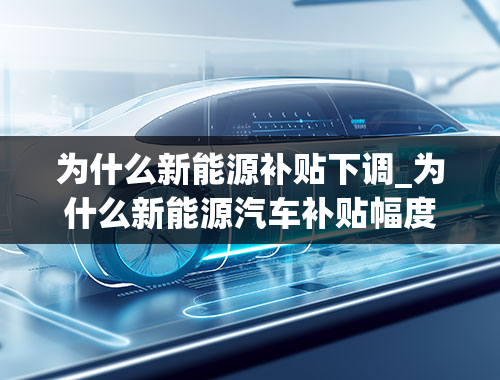 为什么新能源补贴下调_为什么新能源汽车补贴幅度